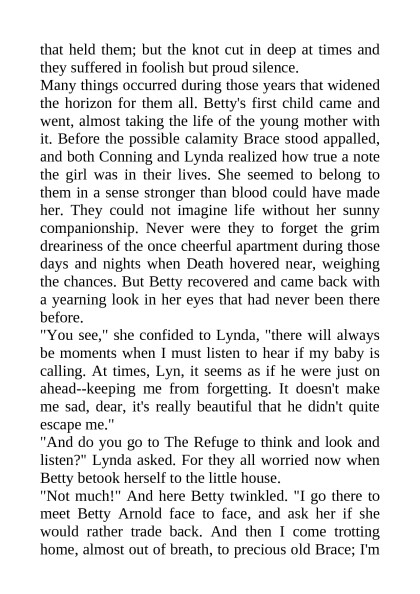 that held them; but the knot cut in deep at times and they suffered in foolish but proud silence.

Many things occurred during those years that widened the horizon for them all. Betty's first child came and went, almost taking the life of the young mother with it. Before the possible calamity Brace stood appalled, and both Conning and Lynda realized how true a note the girl was in their lives. She seemed to belong to them in a sense stronger than blood could have made her. They could not imagine life without her sunny companionship. Never were they to forget the grim dreariness of the once cheerful apartment during those days and nights when Death hovered near, weighing the chances. But Betty recovered and came back with a yearning look in her eyes that had never been there before.

"You see," she confided to Lynda, "there will always be moments when I must listen to hear if my baby is calling. At times, Lyn, it seems as if he were just on ahead--keeping me from forgetting. It doesn't make me sad, dear, it's really beautiful that he didn't quite escape me."

"And do you go to The Refuge to think and look and listen?" Lynda asked. For they all worried now when Betty betook herself to the little house.

"Not much!" And here Betty twinkled. "I go there to meet Betty Arnold face to face, and ask her if she would rather trade back. And then I come trotting home, almost out of breath, to precious old Brace; I'm